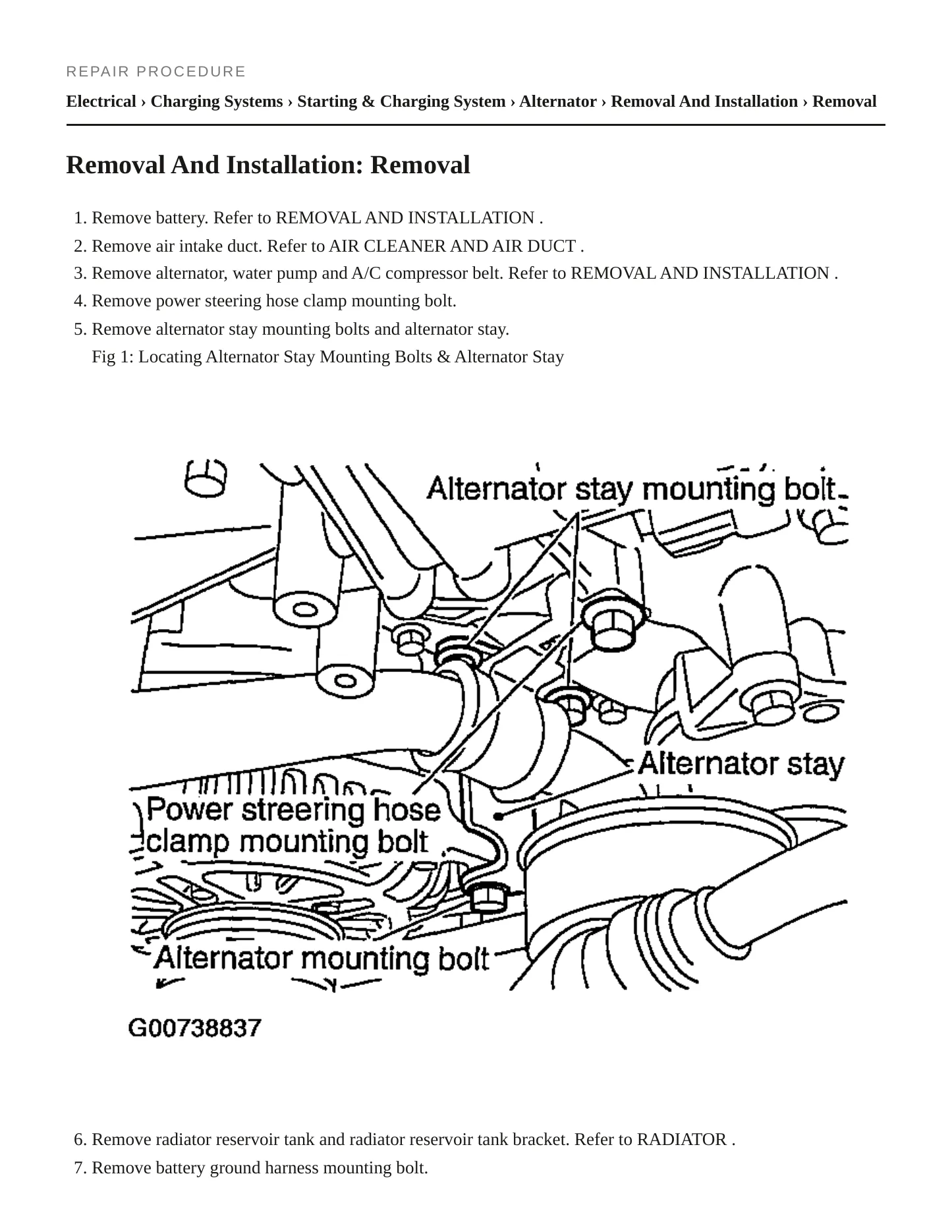 REPAIR PROCEDURE

Electrical › Charging Systems › Starting & Charging System › Alternator › Removal And Installation › Removal

Removal And Installation: Removal

1. Remove battery. Refer to REMOVAL AND INSTALLATION .
2. Remove air intake duct. Refer to AIR CLEANER AND AIR DUCT .
3. Remove alternator, water pump and A/C compressor belt. Refer to REMOVAL AND INSTALLATION .
4. Remove power steering hose clamp mounting bolt.
5. Remove alternator stay mounting bolts and alternator stay.
Fig 1: Locating Alternator Stay Mounting Bolts & Alternator Stay

Alternator stay mounting bolt

Alternator stay

Power streering hose
clamp mounting bolt

Alternator mounting bolt

G00738837

6. Remove radiator reservoir tank and radiator reservoir tank bracket. Refer to RADIATOR .
7. Remove battery ground harness mounting bolt.